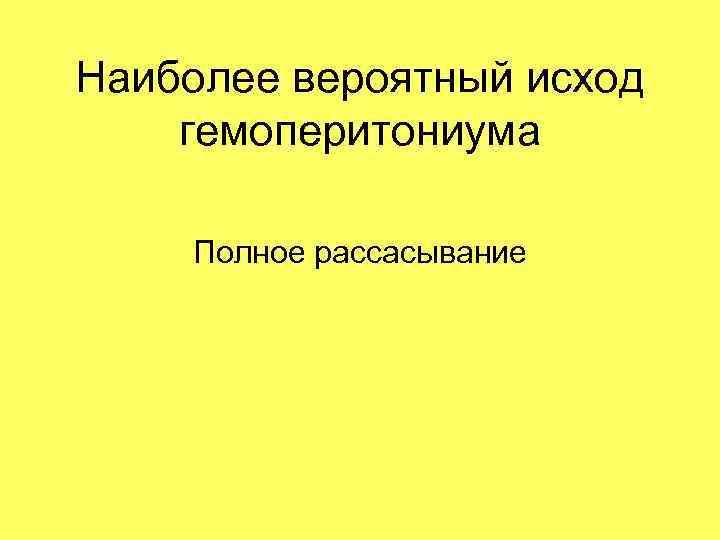 Наиболее вероятный исход гемоперитониума

Полное рассасывание